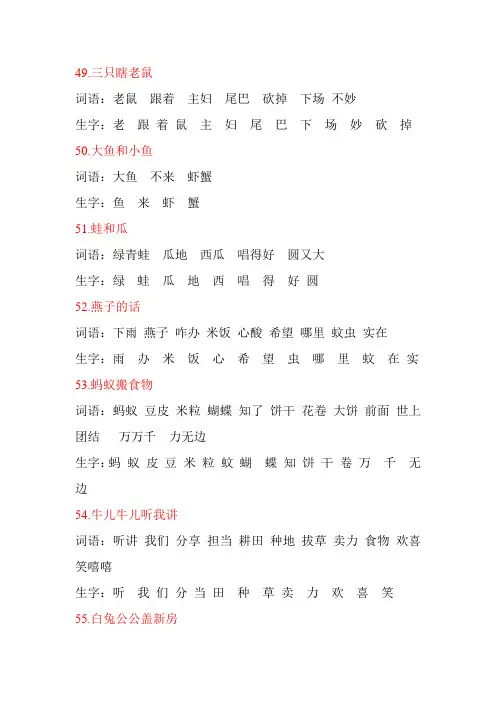 49.三只瞎老鼠

词语：老鼠 跟着 主妇 尾巴 砍掉 下场 不妙

生字：老 跟 着 鼠 主 妇 尾 巴 下 场 妙 砍 掉

50.大鱼和小鱼

词语：大鱼 不来 虾蟹

生字：鱼 来 虾 蟹

51.蛙和瓜

词语：绿青蛙 瓜地 西瓜 唱得好 圆又大

生字：绿 蛙 瓜 地 西 唱 得 好 圆

52.燕子的话

词语：下雨 燕子 咋办 米饭 心酸 希望 哪里 蚊虫 实在

生字：雨 办 米 饭 心 希 望 虫 哪 里 蚊 在 实

53.蚂蚁搬食物

词语：蚂蚁 豆皮 米粒 蝴蝶 知了 饼干 花卷 大饼 前面 世上 团结 万万千 力无边

生字：蚂 蚁 皮 豆 米 粒 蚊 蝴 蝶 知 饼 干 卷 万 千 无 边

54.牛儿牛儿听我讲

词语：听讲 我们 分享 担当 耕田 种地 拔草 卖力 食物 欢喜 笑嘻嘻

生字：听 我 们 分 当 田 种 草 卖 力 欢 喜 笑

55.白兔公公盖新房